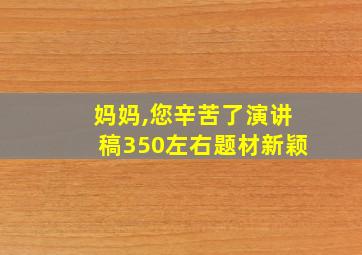 妈妈,您辛苦了演讲稿350左右题材新颖